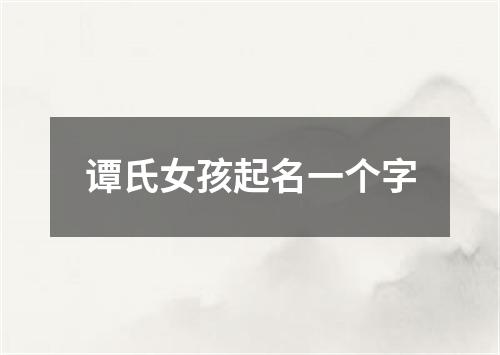 谭氏女孩起名一个字